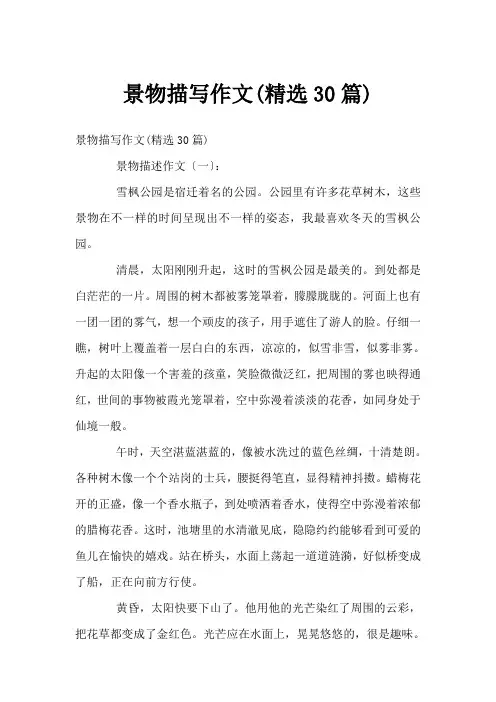 景物描写作文(精选30篇)

景物描写作文(精选30篇)

景物描述作文〔一〕:

雪枫公园是宿迁着名的公园。公园里有许多花草树木，这些景物在不一样的时间呈现出不一样的姿态，我最喜欢冬天的雪枫公园。

清晨，太阳刚刚升起，这时的雪枫公园是最美的。到处都是白茫茫的一片。周围的树木都被雾笼罩着，朦朦胧胧的。河面上也有一团一团的雾气，想一个顽皮的孩子，用手遮住了游人的脸。仔细一瞧，树叶上覆盖着一层白白的东西，凉凉的，似雪非雪，似雾非雾。升起的太阳像一个害羞的孩童，笑脸微微泛红，把周围的雾也映得通红，世间的事物被霞光笼罩着，空中弥漫着淡淡的花香，如同身处于仙境一般。

午时，天空湛蓝湛蓝的，像被水洗过的蓝色丝绸，十清楚朗。各种树木像一个个站岗的士兵，腰挺得笔直，显得精神抖擞。蜡梅花开的正盛，像一个香水瓶子，到处喷洒着香水，使得空中弥漫着浓郁的腊梅花香。这时，池塘里的水清澈见底，隐隐约约能够看到可爱的鱼儿在愉快的嬉戏。站在桥头，水面上荡起一道道涟漪，好似桥变成了船，正在向前方行使。

黄昏，太阳快要下山了。他用他的光芒染红了周围的云彩，把花草都变成了金红色。光芒应在水面上，晃晃悠悠的，很是趣味。